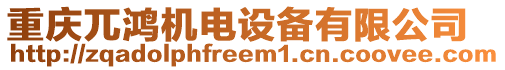 重庆兀鸿机电设备有限公司
http://zqadolphfreem1.cn.coovee.com